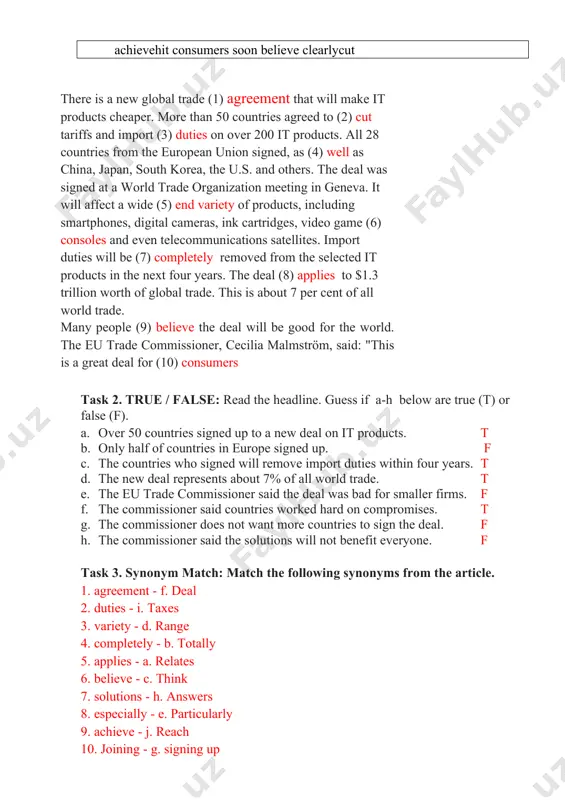 achievehit consumers soon believe clearlycut

There is a new global trade (1) agreement that will make IT products cheaper. More than 50 countries agreed to (2) cut tariffs and import (3) duties on over 200 IT products. All 28 countries from the European Union signed, as (4) well as China, Japan, South Korea, the U.S. and others. The deal was signed at a World Trade Organization meeting in Geneva. It will affect a wide (5) end variety of products, including smartphones, digital cameras, ink cartridges, video game (6) consoles and even telecommunications satellites. Import duties will be (7) completely removed from the selected IT products in the next four years. The deal (8) applies to $1.3 trillion worth of global trade. This is about 7 per cent of all world trade.
Many people (9) believe the deal will be good for the world. The EU Trade Commissioner, Cecilia Malmström, said: "This is a great deal for (10) consumers

Task 2. TRUE / FALSE: Read the headline. Guess if a-h below are true (T) or false (F).
a. Over 50 countries signed up to a new deal on IT products. T
b. Only half of countries in Europe signed up. F
c. The countries who signed will remove import duties within four years. T
d. The new deal represents about 7% of all world trade. T
e. The EU Trade Commissioner said the deal was bad for smaller firms. F
f. The commissioner said countries worked hard on compromises. T
g. The commissioner does not want more countries to sign the deal. F
h. The commissioner said the solutions will not benefit everyone. F

Task 3. Synonym Match: Match the following synonyms from the article.
1. agreement - f. Deal
2. duties - i. Taxes
3. variety - d. Range
4. completely - b. Totally
5. applies - a. Relates
6. believe - c. Think
7. solutions - h. Answers
8. especially - e. Particularly
9. achieve - j. Reach
10. Joining - g. signing up

FaylHub.uz